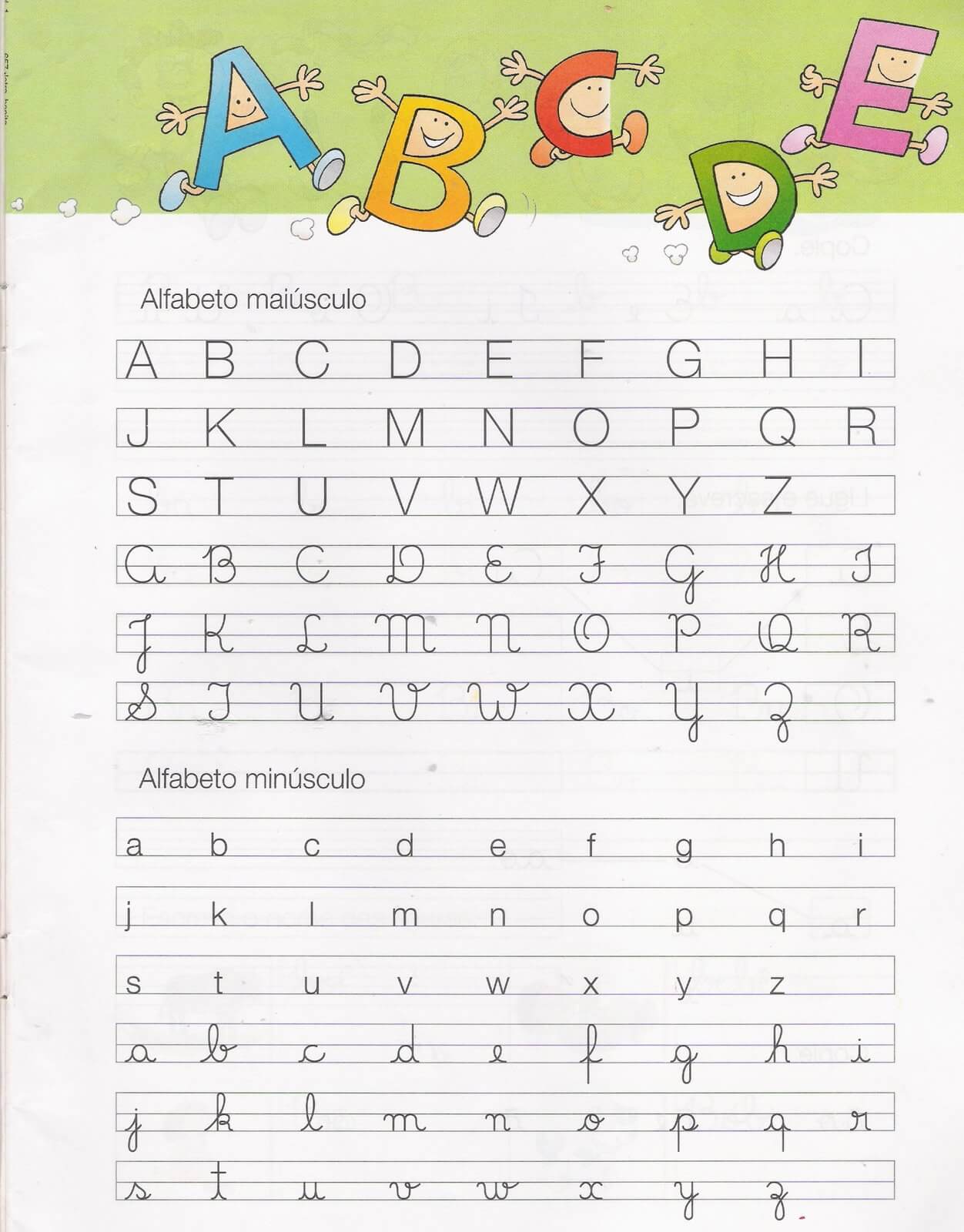 A B C D E

Alfabeto maiúsculo

A B C D E F G H I

J K L M N O P Q R

S T U V W X Y Z

A B C D E F G H I

J K L M N O P Q R

S T U V W X Y Z

Alfabeto minúsculo

a b c d e f g h i

j k l m n o p q r

s t u v w x y z

a b c d e f g h i

j k l m n o p q r

s t u v w x y z